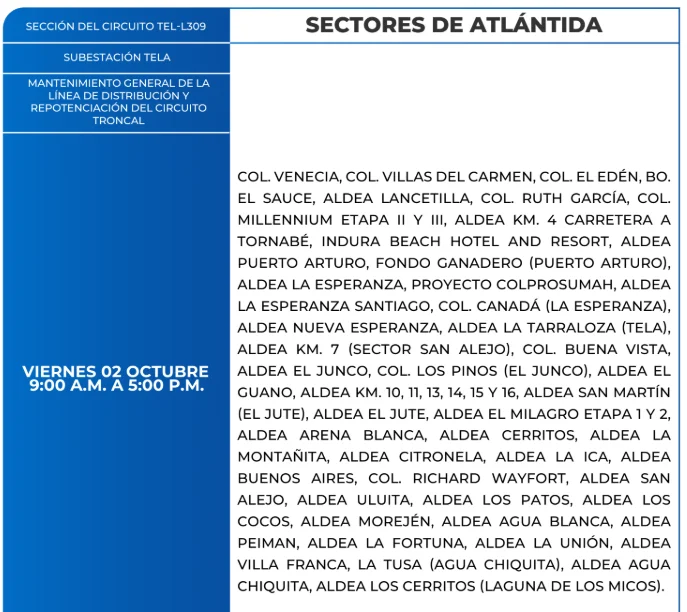 SECCIÓN DEL CIRCUITO TEL-L309

SUBESTACIÓN TELA

MANTENIMIENTO GENERAL DE LA LÍNEA DE DISTRIBUCIÓN Y REPOTENCIACIÓN DEL CIRCUITO TRONCAL

VIERNES 02 OCTUBRE
9:00 A.M. A 5:00 P.M.

SECTORES DE ATLÁNTIDA

COL. VENECIA, COL. VILLAS DEL CARMEN, COL. EL EDÉN, BO. EL SAUCE, ALDEA LANCETILLA, COL. RUTH GARCÍA, COL. MILLENNIUM ETAPA II Y III, ALDEA KM. 4 CARRETERA A TORNABÉ, INDURA BEACH HOTEL AND RESORT, ALDEA PUERTO ARTURO, FONDO GANADERO (PUERTO ARTURO), ALDEA LA ESPERANZA, PROYECTO COLPROSUMAH, ALDEA LA ESPERANZA SANTIAGO, COL. CANADÁ (LA ESPERANZA), ALDEA NUEVA ESPERANZA, ALDEA LA TARRALOZA (TELA), ALDEA KM. 7 (SECTOR SAN ALEJO), COL. BUENA VISTA, ALDEA EL JUNCO, COL. LOS PINOS (EL JUNCO), ALDEA EL GUANO, ALDEA KM. 10, 11, 13, 14, 15 Y 16, ALDEA SAN MARTÍN (EL JUTE), ALDEA EL JUTE, ALDEA EL MILAGRO ETAPA 1 Y 2, ALDEA ARENA BLANCA, ALDEA CERRITOS, ALDEA LA MONTAÑITA, ALDEA CITRONELA, ALDEA LA ICA, ALDEA BUENOS AIRES, COL. RICHARD WAYFORT, ALDEA SAN ALEJO, ALDEA ULUITA, ALDEA LOS PATOS, ALDEA LOS COCOS, ALDEA MOREJÉN, ALDEA AGUA BLANCA, ALDEA PEIMAN, ALDEA LA FORTUNA, ALDEA LA UNIÓN, ALDEA VILLA FRANCA, LA TUSA (AGUA CHIQUITA), ALDEA AGUA CHIQUITA, ALDEA LOS CERRITOS (LAGUNA DE LOS MICOS).